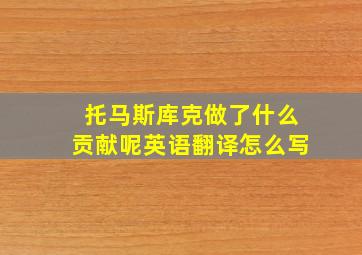 托马斯库克做了什么贡献呢英语翻译怎么写